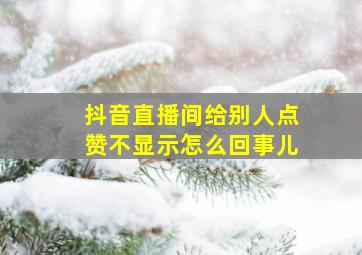 抖音直播间给别人点赞不显示怎么回事儿